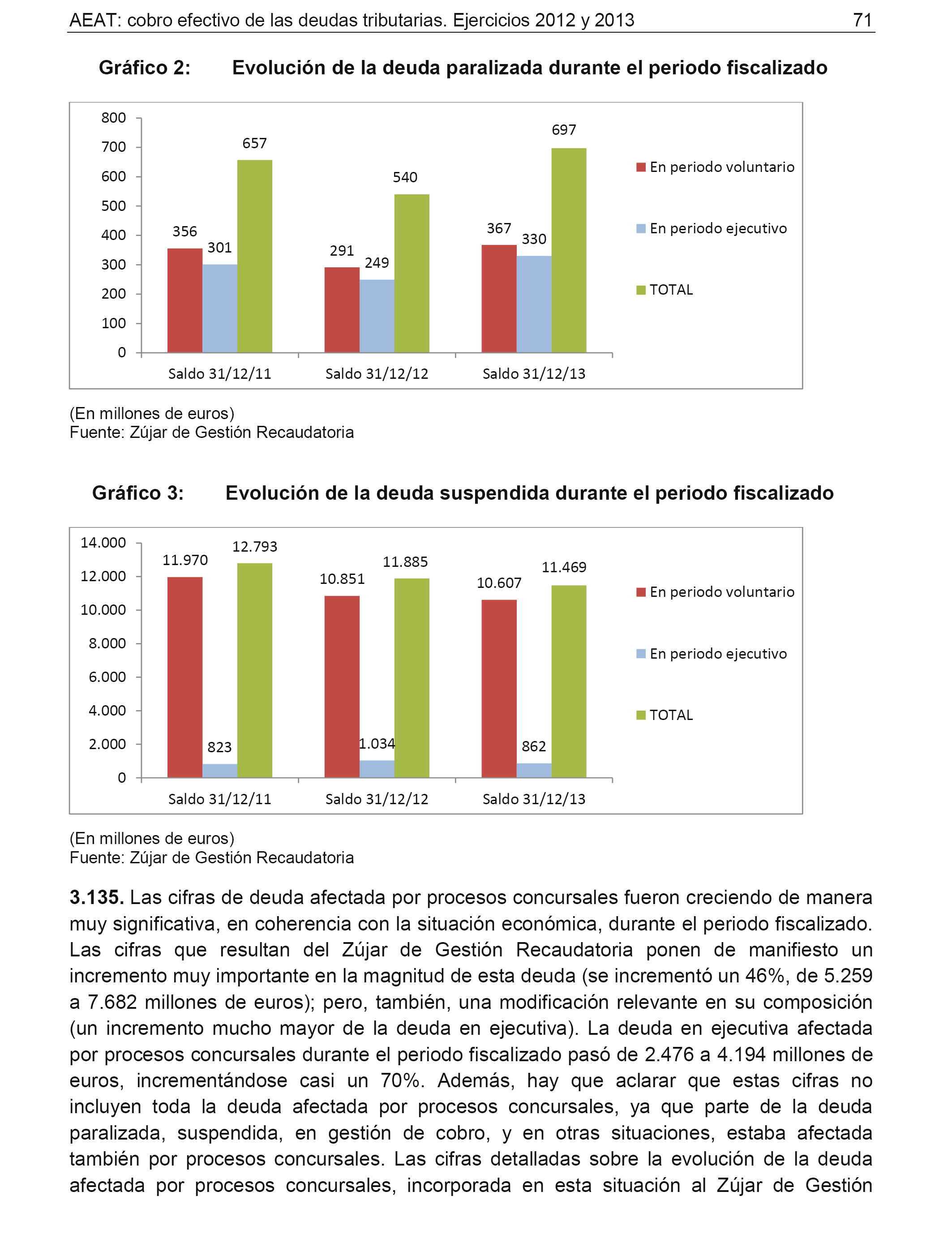 AEAT: cobro efectivo de las deudas tributarias. Ejercicios 2012 y 2013 71

Gráfico 2: Evolución de la deuda paralizada durante el periodo fiscalizado

800
700
600
500
400
300
200
100
0

356 301 657
291 249 540
367 330 697

Saldo 31/12/11 Saldo 31/12/12 Saldo 31/12/13

En periodo voluntario
En periodo ejecutivo
TOTAL

(En millones de euros)
Fuente: Zújar de Gestión Recaudatoria

Gráfico 3: Evolución de la deuda suspendida durante el periodo fiscalizado

14.000
12.000
10.000
8.000
6.000
4.000
2.000
0

11.970 823 12.793
10.851 1.034 11.885
10.607 862 11.469

Saldo 31/12/11 Saldo 31/12/12 Saldo 31/12/13

En periodo voluntario
En periodo ejecutivo
TOTAL

(En millones de euros)
Fuente: Zújar de Gestión Recaudatoria

**3.135.** Las cifras de deuda afectada por procesos concursales fueron creciendo de manera muy significativa, en coherencia con la situación económica, durante el periodo fiscalizado. Las cifras que resultan del Zújar de Gestión Recaudatoria ponen de manifiesto un incremento muy importante en la magnitud de esta deuda (se incrementó un 46%, de 5.259 a 7.682 millones de euros); pero, también, una modificación relevante en su composición (un incremento mucho mayor de la deuda en ejecutiva). La deuda en ejecutiva afectada por procesos concursales durante el periodo fiscalizado pasó de 2.476 a 4.194 millones de euros, incrementándose casi un 70%. Además, hay que aclarar que estas cifras no incluyen toda la deuda afectada por procesos concursales, ya que parte de la deuda paralizada, suspendida, en gestión de cobro, y en otras situaciones, estaba afectada también por procesos concursales. Las cifras detalladas sobre la evolución de la deuda afectada por procesos concursales, incorporada en esta situación al Zújar de Gestión